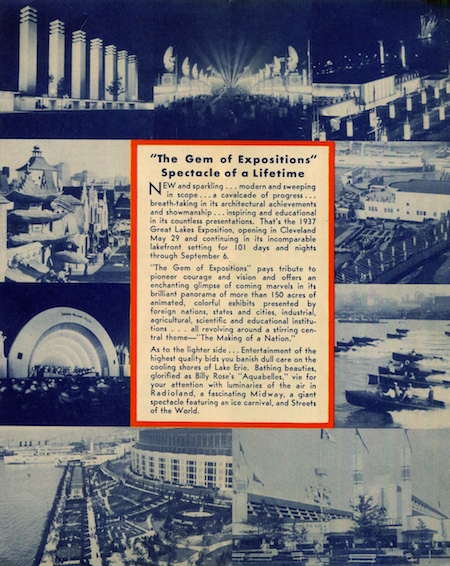 "The Gem of Expositions"
Spectacle of a Lifetime

NEW and sparkling . . . modern and sweeping in scope . . . a cavalcade of progress . . . breath-taking in its architectural achievements and showmanship . . . inspiring and educational in its countless presentations. That's the 1937 Great Lakes Exposition, opening in Cleveland May 29 and continuing in its incomparable lakefront setting for 101 days and nights through September 6.

"The Gem of Expositions" pays tribute to pioneer courage and vision and offers an enchanting glimpse of coming marvels in its brilliant panorama of more than 150 acres of animated, colorful exhibits presented by foreign nations, states and cities, industrial, agricultural, scientific and educational institutions . . . all revolving around a stirring central theme—"The Making of a Nation."

As to the lighter side . . . Entertainment of the highest quality bids you banish dull care on the cooling shores of Lake Erie. Bathing beauties, glorified as Billy Rose's "Aquabelles," vie for your attention with luminaries of the air in Radioland, a fascinating Midway, a giant spectacle featuring an ice carnival, and Streets of the World.